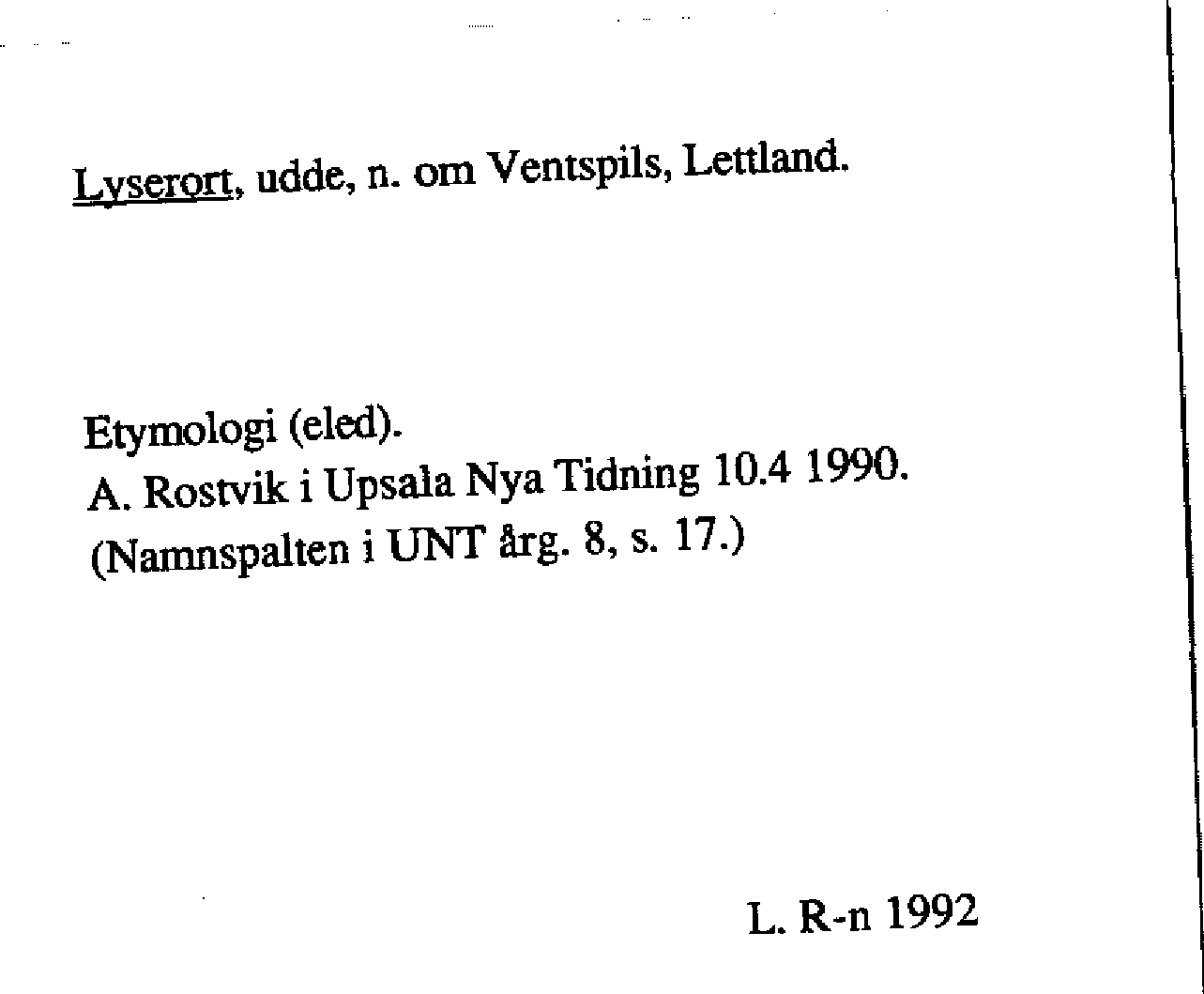 Lyserort, udde, n. om Ventspils, Lettland.

Etymologi (eled).
A. Rostvik i Upsala Nya Tidning 10.4 1990.
(Namnspalten i UNT årg. 8, s. 17.)

L. R-n 1992